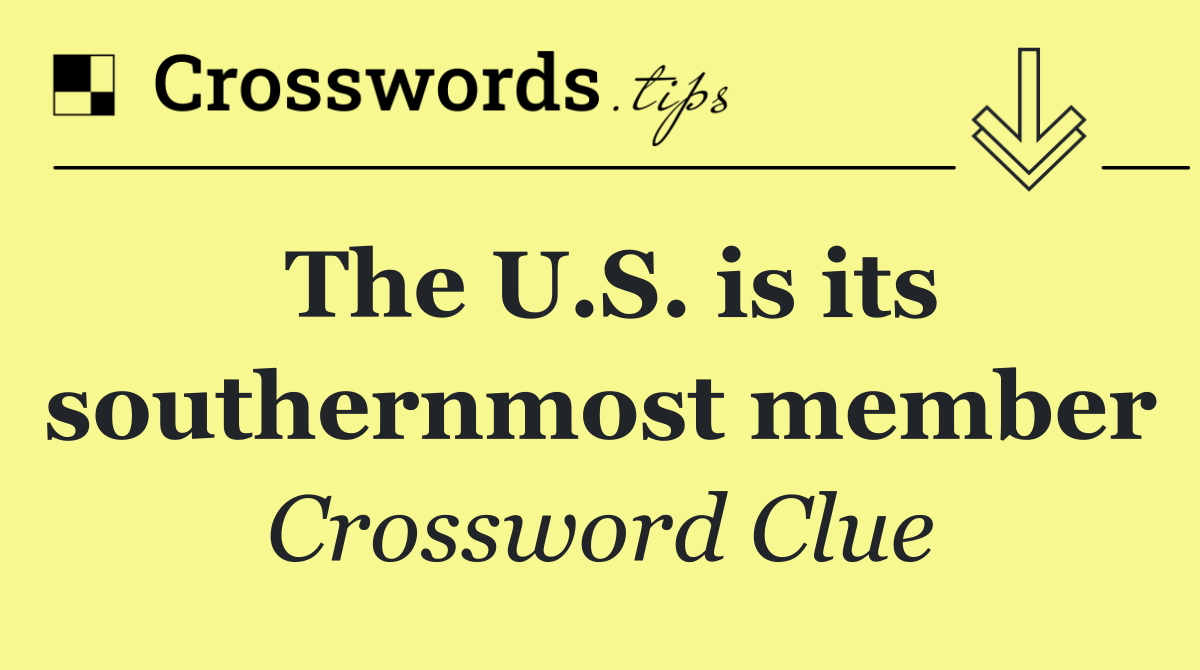 Crosswords.tips

The U.S. is its southernmost member

Crossword Clue